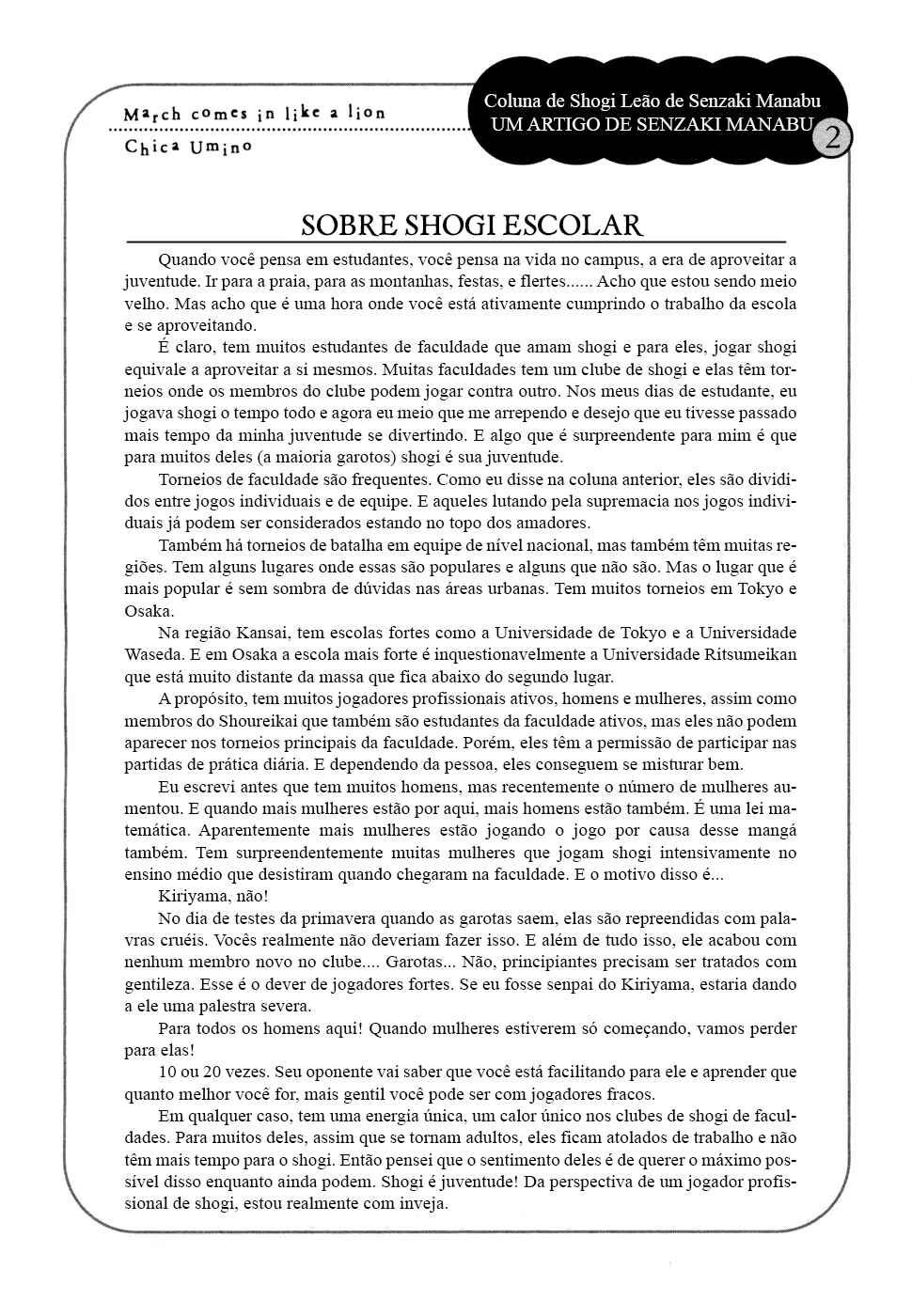 March comes in like a lion
Chica Umino

Coluna de Shogi Leão de Senzaki Manabu
UM ARTIGO DE SENZAKI MANABU
2

SOBRE SHOGI ESCOLAR

Quando você pensa em estudantes, você pensa na vida no campus, a era de aproveitar a juventude. Ir para a praia, para as montanhas, festas, e flertes...... Acho que estou sendo meio velho. Mas acho que é uma hora onde você está ativamente cumprindo o trabalho da escola e se aproveitando.

É claro, tem muitos estudantes de faculdade que amam shogi e para eles, jogar shogi equivale a aproveitar a si mesmos. Muitas faculdades tem um clube de shogi e elas têm torneios onde os membros do clube podem jogar contra outro. Nos meus dias de estudante, eu jogava shogi o tempo todo e agora eu meio que me arrependo e desejo que eu tivesse passado mais tempo da minha juventude se divertindo. E algo que é surpreendente para mim é que para muitos deles (a maioria garotos) shogi é sua juventude.

Torneios de faculdade são frequentes. Como eu disse na coluna anterior, eles são divididos entre jogos individuais e de equipe. E aqueles lutando pela supremacia nos jogos individuais já podem ser considerados estando no topo dos amadores.

Também há torneios de batalha em equipe de nível nacional, mas também têm muitas regiões. Tem alguns lugares onde essas são populares e alguns que não são. Mas o lugar que é mais popular é sem sombra de dúvidas nas áreas urbanas. Tem muitos torneios em Tokyo e Osaka.

Na região Kansai, tem escolas fortes como a Universidade de Tokyo e a Universidade Waseda. E em Osaka a escola mais forte é inquestionavelmente a Universidade Ritsumeikan que está muito distante da massa que fica abaixo do segundo lugar.

A propósito, tem muitos jogadores profissionais ativos, homens e mulheres, assim como membros do Shoureikai que também são estudantes da faculdade ativos, mas eles não podem aparecer nos torneios principais da faculdade. Porém, eles têm a permissão de participar nas partidas de prática diária. E dependendo da pessoa, eles conseguem se misturar bem.

Eu escrevi antes que tem muitos homens, mas recentemente o número de mulheres aumentou. E quando mais mulheres estão por aqui, mais homens estão também. É uma lei matemática. Aparentemente mais mulheres estão jogando o jogo por causa desse mangá também. Tem surpreendentemente muitas mulheres que jogam shogi intensivamente no ensino médio que desistiram quando chegaram na faculdade. E o motivo disso é...

Kiriyama, não!

No dia de testes da primavera quando as garotas saem, elas são repreendidas com palavras cruéis. Vocês realmente não deveriam fazer isso. E além de tudo isso, ele acabou com nenhum membro novo no clube.... Garotas... Não, principiantes precisam ser tratados com gentileza. Esse é o dever de jogadores fortes. Se eu fosse senpai do Kiriyama, estaria dando a ele uma palestra severa.

Para todos os homens aqui! Quando mulheres estiverem só começando, vamos perder para elas!

10 ou 20 vezes. Seu oponente vai saber que você está facilitando para ele e aprender que quanto melhor você for, mais gentil você pode ser com jogadores fracos.

Em qualquer caso, tem uma energia única, um calor único nos clubes de shogi de faculdades. Para muitos deles, assim que se tornam adultos, eles ficam atolados de trabalho e não têm mais tempo para o shogi. Então pensei que o sentimento deles é de querer o máximo possível disso enquanto ainda podem. Shogi é juventude! Da perspectiva de um jogador profissional de shogi, estou realmente com inveja.